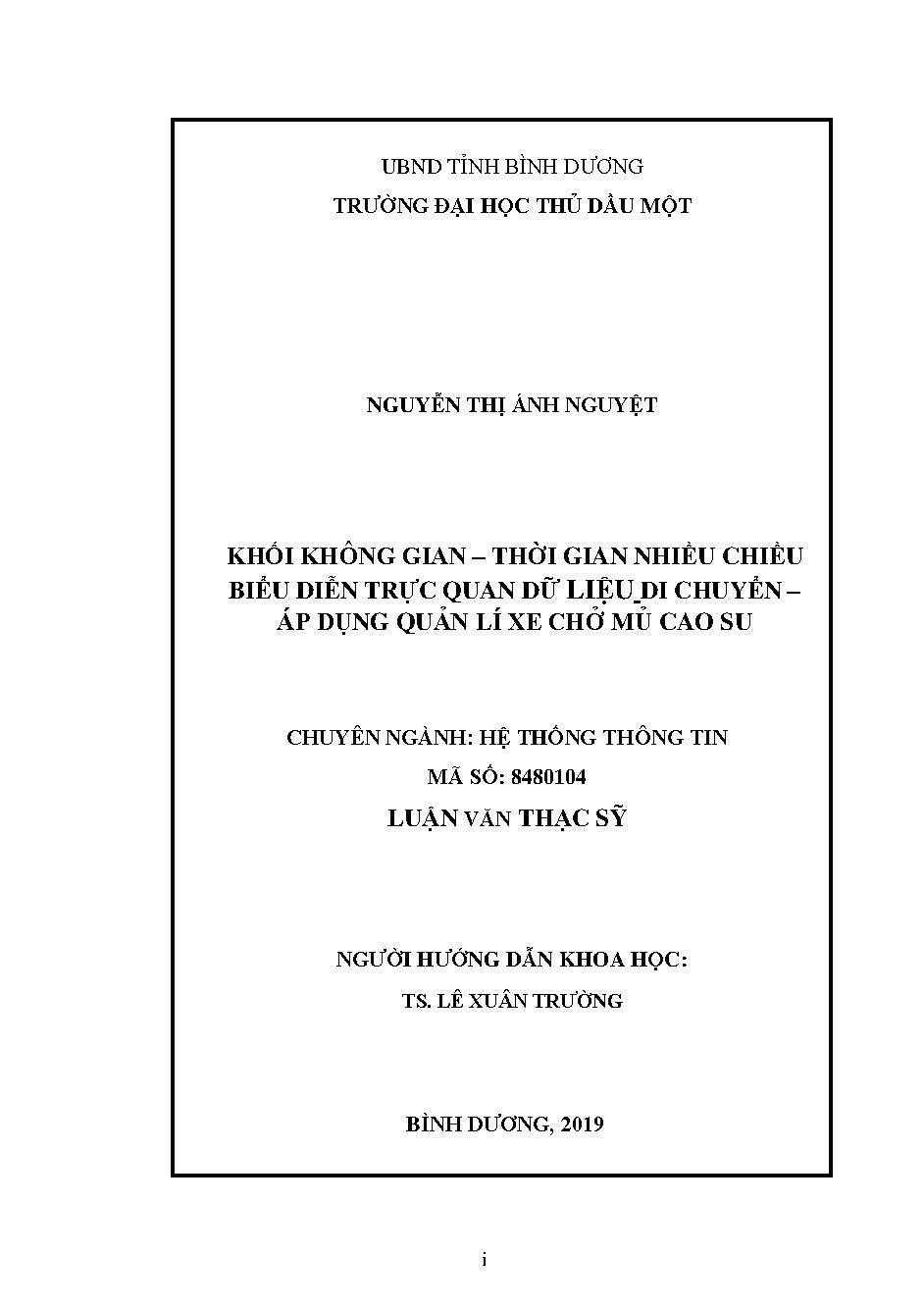 UBND TỈNH BÌNH DƯƠNG
TRƯỜNG ĐẠI HỌC THỦ DẦU MỘT

NGUYỄN THỊ ÁNH NGUYỆT

KHỐI KHÔNG GIAN – THỜI GIAN NHIỀU CHIỀU BIỂU DIỄN TRỰC QUAN DỮ LIỆU DI CHUYỂN – ÁP DỤNG QUẢN LÍ XE CHỞ MỦ CAO SU

CHUYÊN NGÀNH: HỆ THỐNG THÔNG TIN
MÃ SỐ: 8480104
LUẬN VĂN THẠC SỸ

NGƯỜI HƯỚNG DẪN KHOA HỌC:
TS. LÊ XUÂN TRƯỜNG

BÌNH DƯƠNG, 2019

i